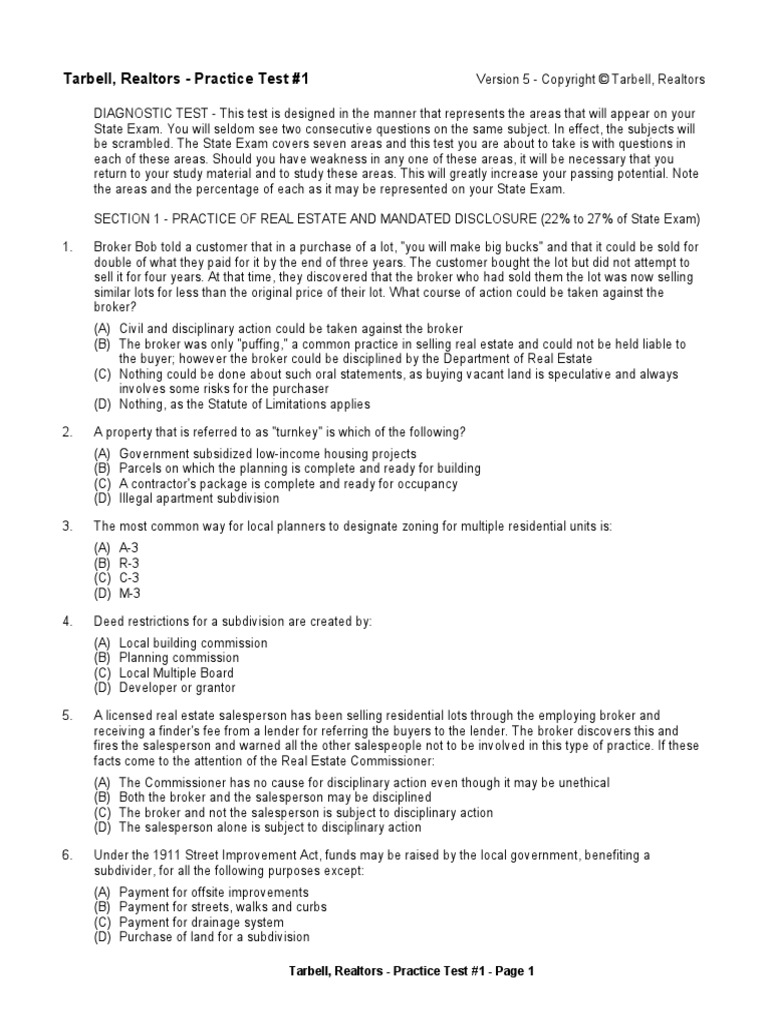 Tarbell, Realtors - Practice Test #1

Version 5 - Copyright © Tarbell, Realtors

DIAGNOSTIC TEST - This test is designed in the manner that represents the areas that will appear on your State Exam. You will seldom see two consecutive questions on the same subject. In effect, the subjects will be scrambled. The State Exam covers seven areas and this test you are about to take is with questions in each of these areas. Should you have weakness in any one of these areas, it will be necessary that you return to your study material and to study these areas. This will greatly increase your passing potential. Note the areas and the percentage of each as it may be represented on your State Exam.

SECTION 1 - PRACTICE OF REAL ESTATE AND MANDATED DISCLOSURE (22% to 27% of State Exam)

1. Broker Bob told a customer that in a purchase of a lot, "you will make big bucks" and that it could be sold for double of what they paid for it by the end of three years. The customer bought the lot but did not attempt to sell it for four years. At that time, they discovered that the broker who had sold them the lot was now selling similar lots for less than the original price of their lot. What course of action could be taken against the broker?

(A) Civil and disciplinary action could be taken against the broker
(B) The broker was only "puffing," a common practice in selling real estate and could not be held liable to the buyer; however the broker could be disciplined by the Department of Real Estate
(C) Nothing could be done about such oral statements, as buying vacant land is speculative and always involves some risks for the purchaser
(D) Nothing, as the Statute of Limitations applies

2. A property that is referred to as "turnkey" is which of the following?

(A) Government subsidized low-income housing projects
(B) Parcels on which the planning is complete and ready for building
(C) A contractor's package is complete and ready for occupancy
(D) Illegal apartment subdivision

3. The most common way for local planners to designate zoning for multiple residential units is:

(A) A-3
(B) R-3
(C) C-3
(D) M-3

4. Deed restrictions for a subdivision are created by:

(A) Local building commission
(B) Planning commission
(C) Local Multiple Board
(D) Developer or grantor

5. A licensed real estate salesperson has been selling residential lots through the employing broker and receiving a finder's fee from a lender for referring the buyers to the lender. The broker discovers this and fires the salesperson and warned all the other salespeople not to be involved in this type of practice. If these facts come to the attention of the Real Estate Commissioner:

(A) The Commissioner has no cause for disciplinary action even though it may be unethical
(B) Both the broker and the salesperson may be disciplined
(C) The broker and not the salesperson is subject to disciplinary action
(D) The salesperson alone is subject to disciplinary action

6. Under the 1911 Street Improvement Act, funds may be raised by the local government, benefiting a subdivider, for all the following purposes except:

(A) Payment for offsite improvements
(B) Payment for streets, walks and curbs
(C) Payment for drainage system
(D) Purchase of land for a subdivision

Tarbell, Realtors - Practice Test #1 - Page 1